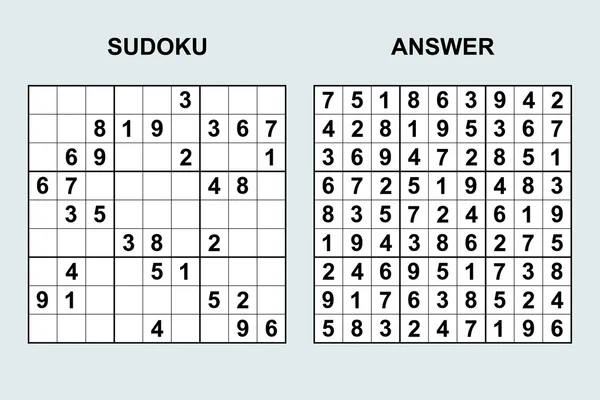 SUDOKU

|   |   |   |   |   |   |   |   |   |
|---|---|---|---|---|---|---|---|---|
|   |   |   |   |   | 3 |   |   |   |
|   |   | 8 | 1 | 9 |   | 3 | 6 | 7 |
|   | 6 | 9 |   |   | 2 |   |   | 1 |
| 6 | 7 |   |   |   |   | 4 | 8 |   |
|   | 3 | 5 |   |   |   |   |   |   |
|   |   |   | 3 | 8 |   | 2 |   |   |
|   | 4 |   |   | 5 | 1 |   |   |   |
| 9 | 1 |   |   |   |   | 5 | 2 |   |
|   |   |   |   | 4 |   |   | 9 | 6 |

ANSWER

|   |   |   |   |   |   |   |   |   |
|---|---|---|---|---|---|---|---|---|
| 7 | 5 | 1 | 8 | 6 | 3 | 9 | 4 | 2 |
| 4 | 2 | 8 | 1 | 9 | 5 | 3 | 6 | 7 |
| 3 | 6 | 9 | 4 | 7 | 2 | 8 | 5 | 1 |
| 6 | 7 | 2 | 5 | 1 | 9 | 4 | 8 | 3 |
| 8 | 3 | 5 | 7 | 2 | 4 | 6 | 1 | 9 |
| 1 | 9 | 4 | 3 | 8 | 6 | 2 | 7 | 5 |
| 2 | 4 | 6 | 9 | 5 | 1 | 7 | 3 | 8 |
| 9 | 1 | 7 | 6 | 3 | 8 | 5 | 2 | 4 |
| 5 | 8 | 3 | 2 | 4 | 7 | 1 | 9 | 6 |